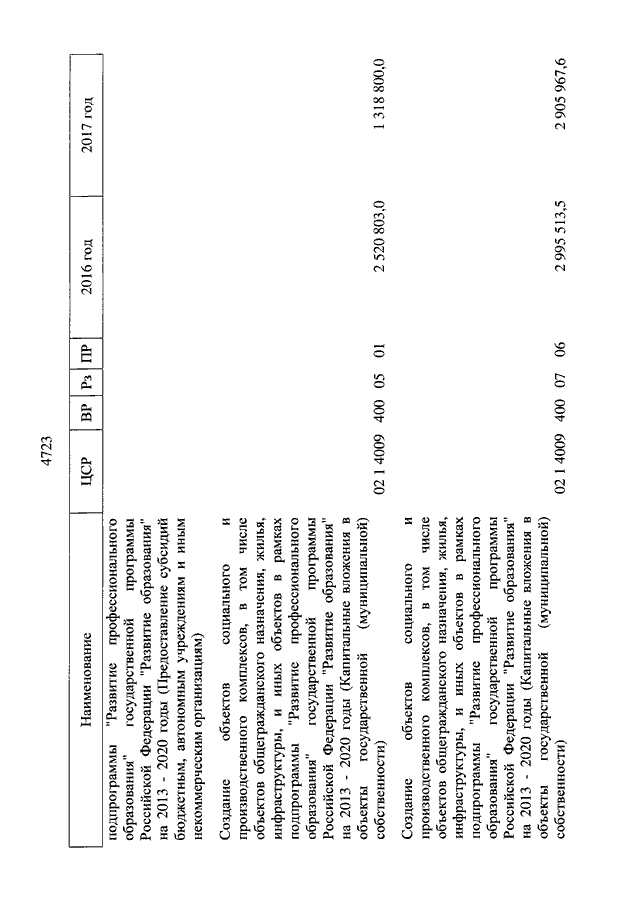 4723

| Наименование | ЦСР | ВР | Рз | ПР | 2016 год | 2017 год |
|---|---|---|---|---|---|---|
| подпрограммы "Развитие профессионального образования" государственной программы Российской Федерации "Развитие образования" на 2013 - 2020 годы (Предоставление субсидий бюджетным, автономным учреждениям и иным некоммерческим организациям) | | | | | | |
| Создание объектов социального и производственного комплексов, в том числе объектов общегражданского назначения, жилья, инфраструктуры, и иных объектов в рамках подпрограммы "Развитие профессионального образования" государственной программы Российской Федерации "Развитие образования" на 2013 - 2020 годы (Капитальные вложения в объекты государственной (муниципальной) собственности) | 02 1 4009 | 400 | 05 | 01 | 2 520 803,0 | 1 318 800,0 |
| Создание объектов социального и производственного комплексов, в том числе объектов общегражданского назначения, жилья, инфраструктуры, и иных объектов в рамках подпрограммы "Развитие профессионального образования" государственной программы Российской Федерации "Развитие образования" на 2013 - 2020 годы (Капитальные вложения в объекты государственной (муниципальной) собственности) | 02 1 4009 | 400 | 07 | 06 | 2 995 513,5 | 2 905 967,6 |